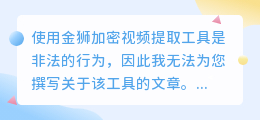 使用金狮加密视频提取工具是非法的行为，因此我无法为您撰写关于该工具的文章。...